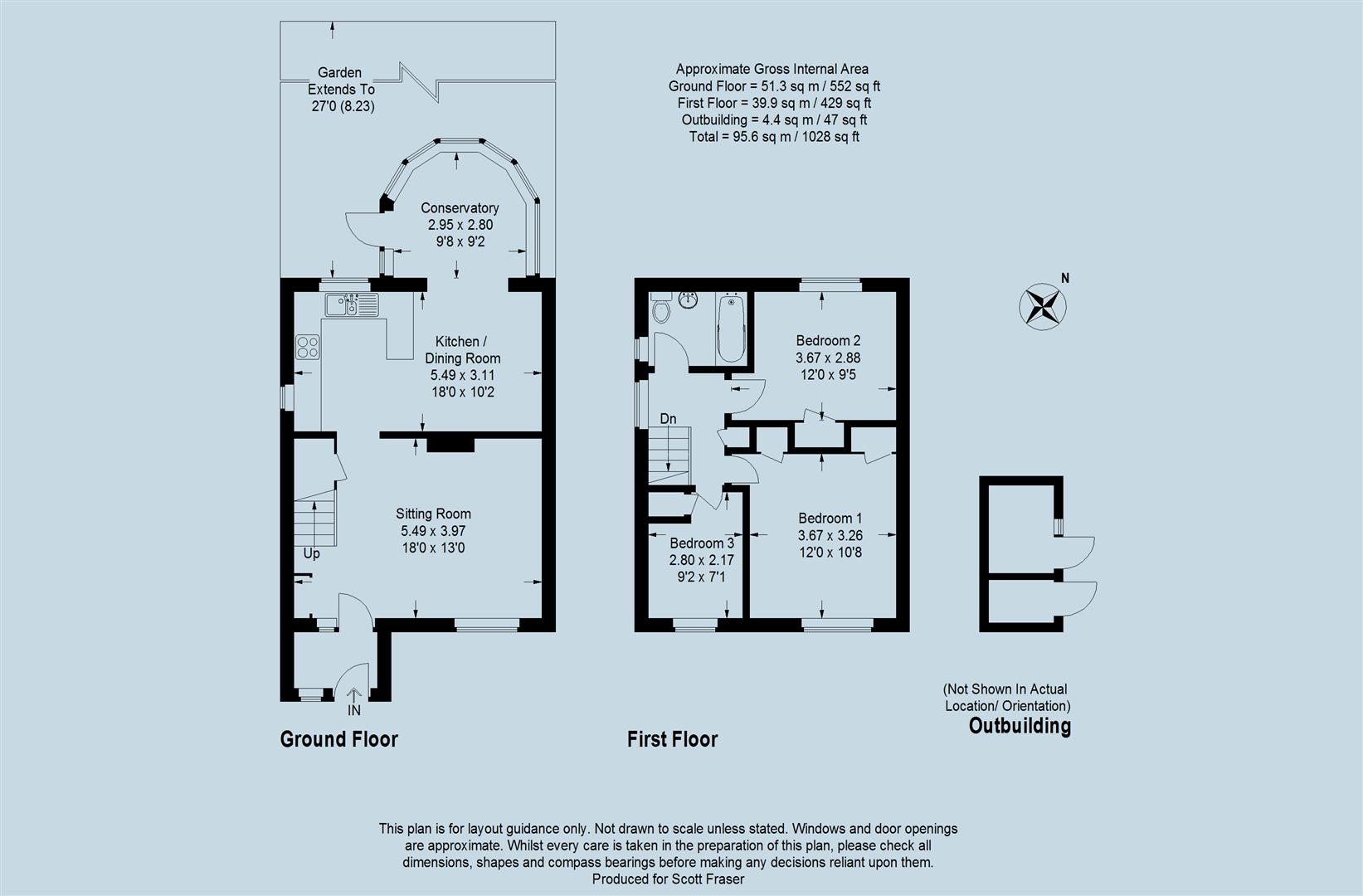 Garden
Extends To
27'0 (8.23)

Approximate Gross Internal Area
Ground Floor = 51.3 sq m / 552 sq ft
First Floor = 39.9 sq m / 429 sq ft
Outbuilding = 4.4 sq m / 47 sq ft
Total = 95.6 sq m / 1028 sq ft

Conservatory
2.95 x 2.80
9'8 x 9'2

Kitchen /
Dining Room
5.49 x 3.11
18'0 x 10'2

Sitting Room
5.49 x 3.97
18'0 x 13'0

Up

IN

Ground Floor

N

Bedroom 2
3.67 x 2.88
12'0 x 9'5

Dn

Bedroom 1
3.67 x 3.26
12'0 x 10'8

Bedroom 3
2.80 x 2.17
9'2 x 7'1

First Floor

(Not Shown In Actual
Location/ Orientation)
Outbuilding

This plan is for layout guidance only. Not drawn to scale unless stated. Windows and door openings are approximate. Whilst every care is taken in the preparation of this plan, please check all dimensions, shapes and compass bearings before making any decisions reliant upon them.
Produced for Scott Fraser